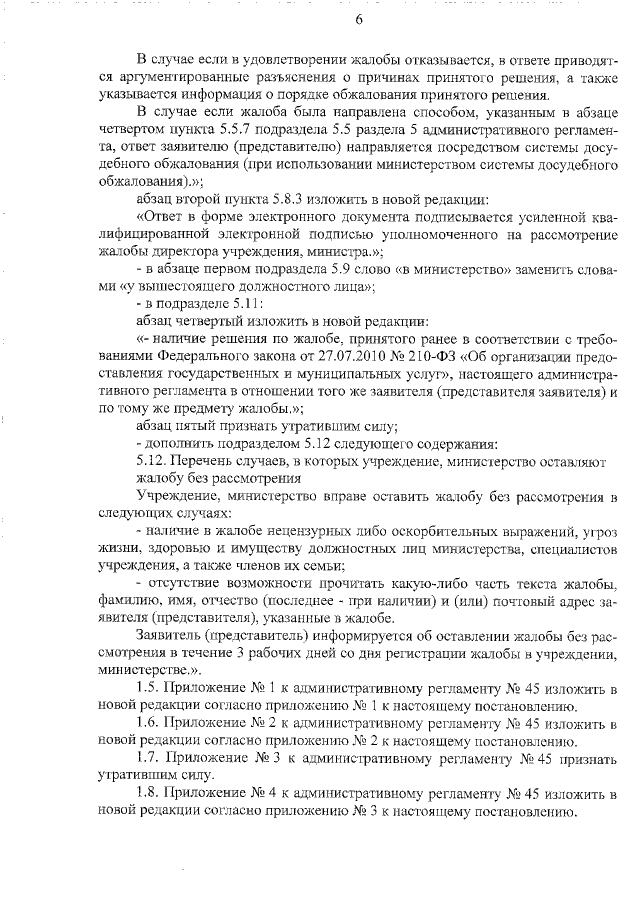 6

В случае если в удовлетворении жалобы отказывается, в ответе приводятся аргументированные разъяснения о причинах принятого решения, а также указывается информация о порядке обжалования принятого решения.

В случае если жалоба была направлена способом, указанным в абзаце четвертом пункта 5.5.7 подраздела 5.5 раздела 5 административного регламента, ответ заявителю (представителю) направляется посредством системы досудебного обжалования (при использовании министерством системы досудебного обжалования).»;

абзац второй пункта 5.8.3 изложить в новой редакции:

«Ответ в форме электронного документа подписывается усиленной квалифицированной электронной подписью уполномоченного на рассмотрение жалобы директора учреждения, министра.»;

- в абзаце первом подраздела 5.9 слово «в министерство» заменить словами «у вышестоящего должностного лица»;

- в подразделе 5.11:

абзац четвертый изложить в новой редакции:

«- наличие решения по жалобе, принятого ранее в соответствии с требованиями Федерального закона от 27.07.2010 № 210-ФЗ «Об организации предоставления государственных и муниципальных услуг», настоящего административного регламента в отношении того же заявителя (представителя заявителя) и по тому же предмету жалобы.»;

абзац пятый признать утратившим силу;

- дополнить подразделом 5.12 следующего содержания:

5.12. Перечень случаев, в которых учреждение, министерство оставляют жалобу без рассмотрения

Учреждение, министерство вправе оставить жалобу без рассмотрения в следующих случаях:

- наличие в жалобе нецензурных либо оскорбительных выражений, угроз жизни, здоровью и имуществу должностных лиц министерства, специалистов учреждения, а также членов их семьи;

- отсутствие возможности прочитать какую-либо часть текста жалобы, фамилию, имя, отчество (последнее - при наличии) и (или) почтовый адрес заявителя (представителя), указанные в жалобе.

Заявитель (представитель) информируется об оставлении жалобы без рассмотрения в течение 3 рабочих дней со дня регистрации жалобы в учреждении, министерстве.».

1.5. Приложение № 1 к административному регламенту № 45 изложить в новой редакции согласно приложению № 1 к настоящему постановлению.

1.6. Приложение № 2 к административному регламенту № 45 изложить в новой редакции согласно приложению № 2 к настоящему постановлению.

1.7. Приложение № 3 к административному регламенту № 45 признать утратившим силу.

1.8. Приложение № 4 к административному регламенту № 45 изложить в новой редакции согласно приложению № 3 к настоящему постановлению.